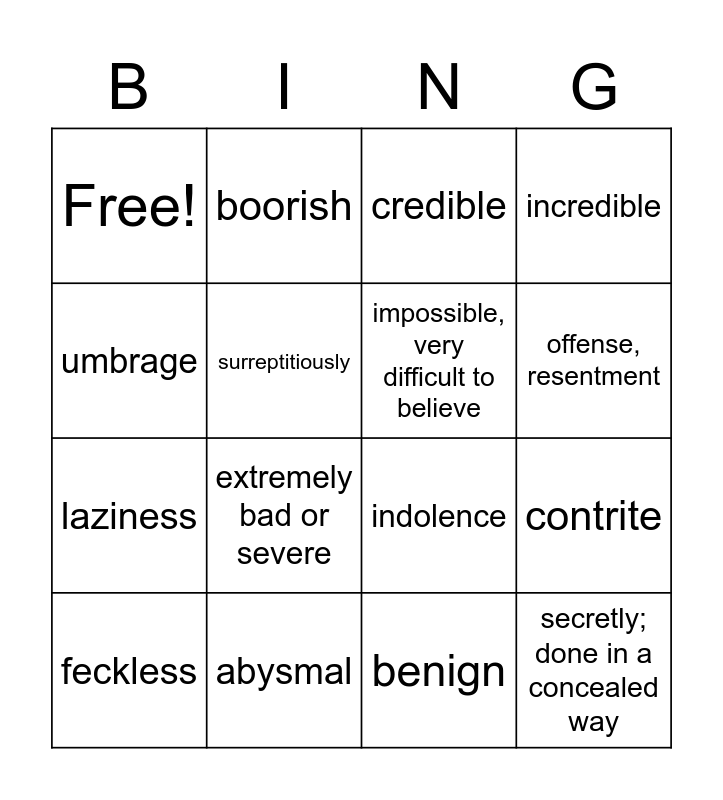 | B | I | N | G |
|---|---|---|---|
| Free! | boorish | credible | incredible |
| umbrage | surreptitiously | impossible, very difficult to believe | offense, resentment |
| laziness | extremely bad or severe | indolence | contrite |
| feckless | abysmal | benign | secretly; done in a concealed way |